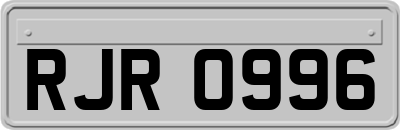 RJR 0996